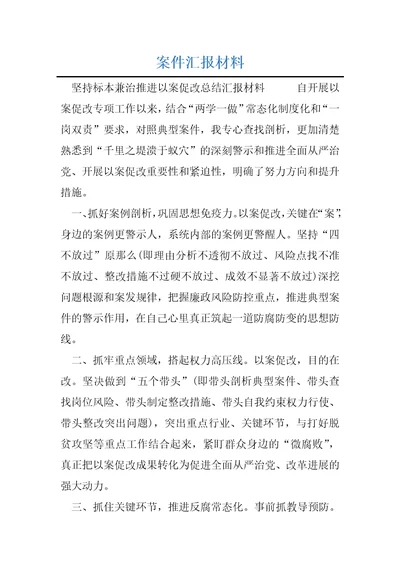 案件汇报材料

坚持标本兼治推进以案促改总结汇报材料　　自开展以案促改专项工作以来，结合“两学一做”常态化制度化和“一岗双责”要求，对照典型案件，我专心查找剖析，更加清楚熟悉到“千里之堤溃于蚁穴”的深刻警示和推进全面从严治党、开展以案促改重要性和紧迫性，明确了努力方向和提升措施。

一、抓好案例剖析，巩固思想免疫力。以案促改，关键在“案”，身边的案例更警示人，系统内部的案例更警醒人。坚持“四不放过”原那么(即理由分析不透彻不放过、风险点找不准不放过、整改措施不过硬不放过、成效不显著不放过)深挖问题根源和案发规律，把握廉政风险防控重点，推进典型案件的警示作用，在自己心里真正筑起一道防腐防变的思想防线。

二、抓牢重点领域，搭起权力高压线。以案促改，目的在改。坚决做到“五个带头”(即带头剖析典型案件、带头查找岗位风险、带头制定整改措施、带头自我约束权力行使、带头整改突出问题)，突出重点行业、关键环节，与打好脱贫攻坚等重点工作结合起来，紧盯群众身边的“微腐败”，真正把以案促改成果转化为促进全面从严治党、改革进展的强大动力。

三、抓住关键环节，推进反腐常态化。事前抓教导预防。